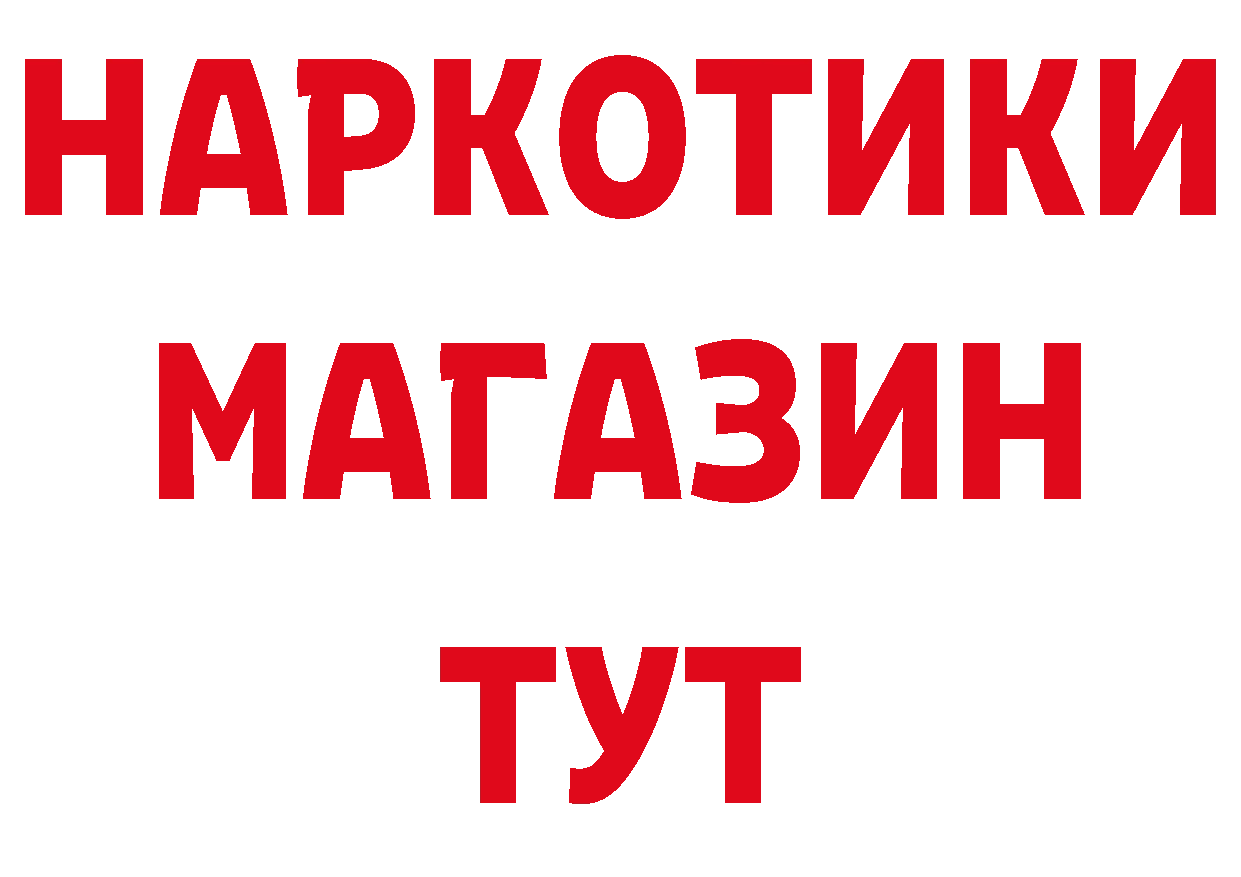 НАРКОТИКИ
МАГАЗИН
ТУТ